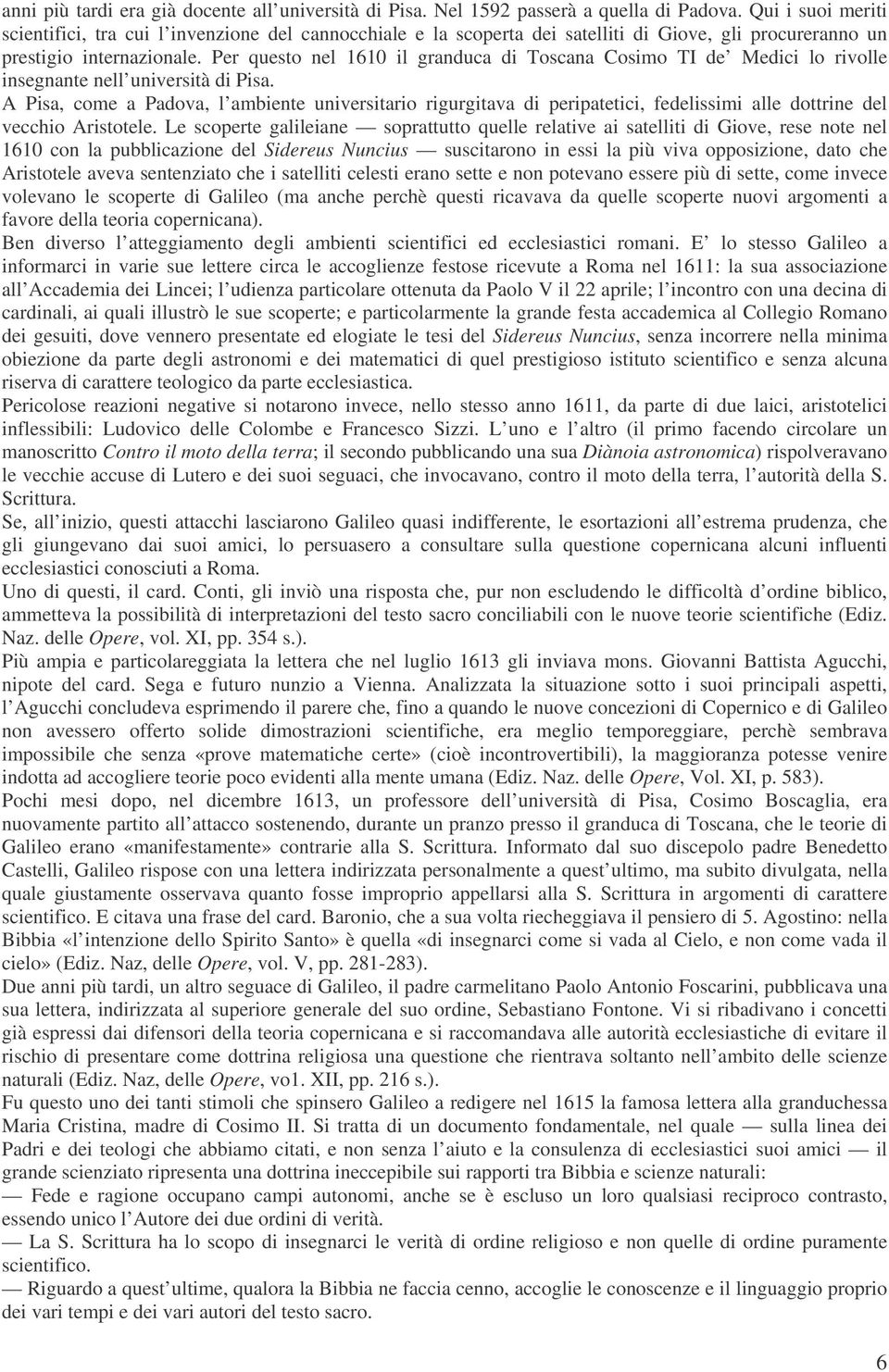 anni più tardi era già docente all'università di Pisa. Nel 1592 passerà a quella di Padova. Qui i suoi meriti scientifici, tra cui l'invenzione del cannocchiale e la scoperta dei satelliti di Giove, gli procureranno un prestigio internazionale. Per questo nel 1610 il granduca di Toscana Cosimo TI de' Medici lo rivolle insegnante nell'università di Pisa.

A Pisa, come a Padova, l'ambiente universitario rigurgitava di peripatetici, fedelissimi alle dottrine del vecchio Aristotele. Le scoperte galileiane — soprattutto quelle relative ai satelliti di Giove, rese note nel 1610 con la pubblicazione del Sidereus Nuncius — suscitarono in essi la più viva opposizione, dato che Aristotele aveva sentenziato che i satelliti celesti erano sette e non potevano essere più di sette, come invece volevano le scoperte di Galileo (ma anche perchè questi ricavava da quelle scoperte nuovi argomenti a favore della teoria copernicana).

Ben diverso l'atteggiamento degli ambienti scientifici ed ecclesiastici romani. E' lo stesso Galileo a informarci in varie sue lettere circa le accoglienze festose ricevute a Roma nel 1611: la sua associazione all'Accademia dei Lincei; l'udienza particolare ottenuta da Paolo V il 22 aprile; l'incontro con una decina di cardinali, ai quali illustrò le sue scoperte; e particolarmente la grande festa accademica al Collegio Romano dei gesuiti, dove vennero presentate ed elogiate le tesi del Sidereus Nuncius, senza incorrere nella minima obiezione da parte degli astronomi e dei matematici di quel prestigioso istituto scientifico e senza alcuna riserva di carattere teologico da parte ecclesiastica.

Pericolose reazioni negative si notarono invece, nello stesso anno 1611, da parte di due laici, aristotelici inflessibili: Ludovico delle Colombe e Francesco Sizzi. L'uno e l'altro (il primo facendo circolare un manoscritto Contro il moto della terra; il secondo pubblicando una sua Diànoia astronomica) rispolveravano le vecchie accuse di Lutero e dei suoi seguaci, che invocavano, contro il moto della terra, l'autorità della S. Scrittura.

Se, all'inizio, questi attacchi lasciarono Galileo quasi indifferente, le esortazioni all'estrema prudenza, che gli giungevano dai suoi amici, lo persuasero a consultare sulla questione copernicana alcuni influenti ecclesiastici conosciuti a Roma.

Uno di questi, il card. Conti, gli inviò una risposta che, pur non escludendo le difficoltà d'ordine biblico, ammetteva la possibilità di interpretazioni del testo sacro conciliabili con le nuove teorie scientifiche (Ediz. Naz. delle Opere, vol. XI, pp. 354 s.).

Più ampia e particolareggiata la lettera che nel luglio 1613 gli inviava mons. Giovanni Battista Agucchi, nipote del card. Sega e futuro nunzio a Vienna. Analizzata la situazione sotto i suoi principali aspetti, l'Agucchi concludeva esprimendo il parere che, fino a quando le nuove concezioni di Copernico e di Galileo non avessero offerto solide dimostrazioni scientifiche, era meglio temporeggiare, perchè sembrava impossibile che senza «prove matematiche certe» (cioè incontrovertibili), la maggioranza potesse venire indotta ad accogliere teorie poco evidenti alla mente umana (Ediz. Naz. delle Opere, Vol. XI, p. 583).

Pochi mesi dopo, nel dicembre 1613, un professore dell'università di Pisa, Cosimo Boscaglia, era nuovamente partito all'attacco sostenendo, durante un pranzo presso il granduca di Toscana, che le teorie di Galileo erano «manifestamente» contrarie alla S. Scrittura. Informato dal suo discepolo padre Benedetto Castelli, Galileo rispose con una lettera indirizzata personalmente a quest'ultimo, ma subito divulgata, nella quale giustamente osservava quanto fosse improprio appellarsi alla S. Scrittura in argomenti di carattere scientifico. E citava una frase del card. Baronio, che a sua volta riecheggiava il pensiero di 5. Agostino: nella Bibbia «l'intenzione dello Spirito Santo» è quella «di insegnarci come si vada al Cielo, e non come vada il cielo» (Ediz. Naz, delle Opere, vol. V, pp. 281-283).

Due anni più tardi, un altro seguace di Galileo, il padre carmelitano Paolo Antonio Foscarini, pubblicava una sua lettera, indirizzata al superiore generale del suo ordine, Sebastiano Fontone. Vi si ribadivano i concetti già espressi dai difensori della teoria copernicana e si raccomandava alle autorità ecclesiastiche di evitare il rischio di presentare come dottrina religiosa una questione che rientrava soltanto nell'ambito delle scienze naturali (Ediz. Naz, delle Opere, vo1. XII, pp. 216 s.).

Fu questo uno dei tanti stimoli che spinsero Galileo a redigere nel 1615 la famosa lettera alla granduchessa Maria Cristina, madre di Cosimo II. Si tratta di un documento fondamentale, nel quale — sulla linea dei Padri e dei teologi che abbiamo citati, e non senza l'aiuto e la consulenza di ecclesiastici suoi amici — il grande scienziato ripresenta una dottrina ineccepibile sui rapporti tra Bibbia e scienze naturali:

— Fede e ragione occupano campi autonomi, anche se è escluso un loro qualsiasi reciproco contrasto, essendo unico l'Autore dei due ordini di verità.

— La S. Scrittura ha lo scopo di insegnarci le verità di ordine religioso e non quelle di ordine puramente scientifico.

— Riguardo a quest'ultime, qualora la Bibbia ne faccia cenno, accoglie le conoscenze e il linguaggio proprio dei vari tempi e dei vari autori del testo sacro.

6